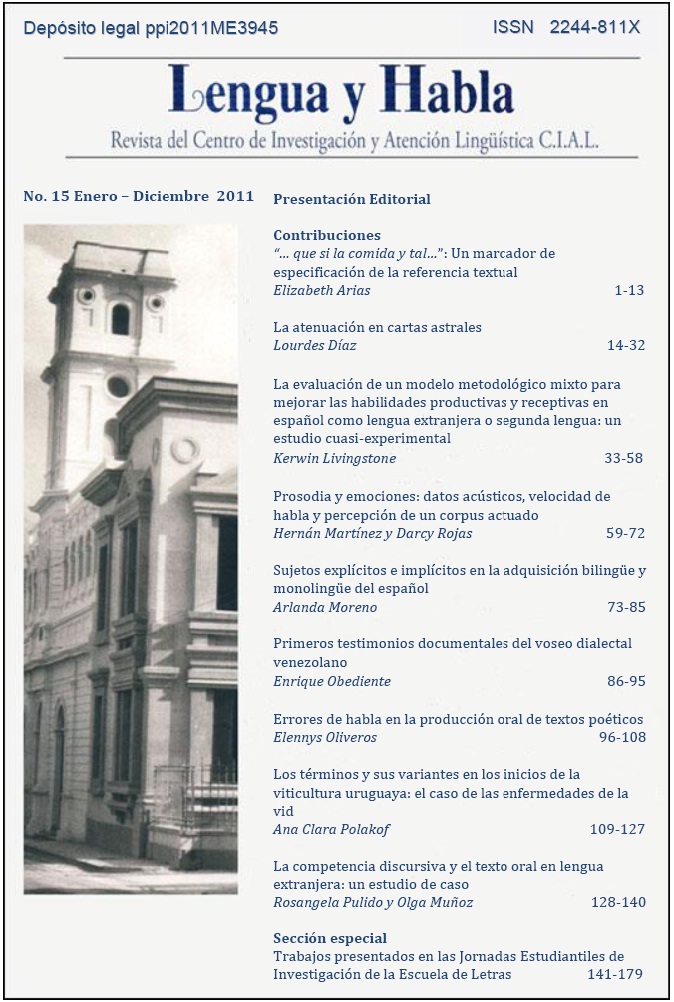 Depósito legal ppi2011ME3945 ISSN 2244-811X

Lengua y Habla

Revista del Centro de Investigación y Atención Lingüística C.I.A.L.

No. 15 Enero – Diciembre 2011

Presentación Editorial

Contribuciones
"... que si la comida y tal...": Un marcador de especificación de la referencia textual
Elizabeth Arias 1-13

La atenuación en cartas astrales
Lourdes Díaz 14-32

La evaluación de un modelo metodológico mixto para mejorar las habilidades productivas y receptivas en español como lengua extranjera o segunda lengua: un estudio cuasi-experimental
Kerwin Livingstone 33-58

Prosodia y emociones: datos acústicos, velocidad de habla y percepción de un corpus actuado
Hernán Martínez y Darcy Rojas 59-72

Sujetos explícitos e implícitos en la adquisición bilingüe y monolingüe del español
Arlanda Moreno 73-85

Primeros testimonios documentales del voseo dialectal venezolano
Enrique Obediente 86-95

Errores de habla en la producción oral de textos poéticos
Elennys Oliveros 96-108

Los términos y sus variantes en los inicios de la viticultura uruguaya: el caso de las enfermedades de la vid
Ana Clara Polakof 109-127

La competencia discursiva y el texto oral en lengua extranjera: un estudio de caso
Rosangela Pulido y Olga Muñoz 128-140

Sección especial
Trabajos presentados en las Jornadas Estudiantiles de Investigación de la Escuela de Letras 141-179